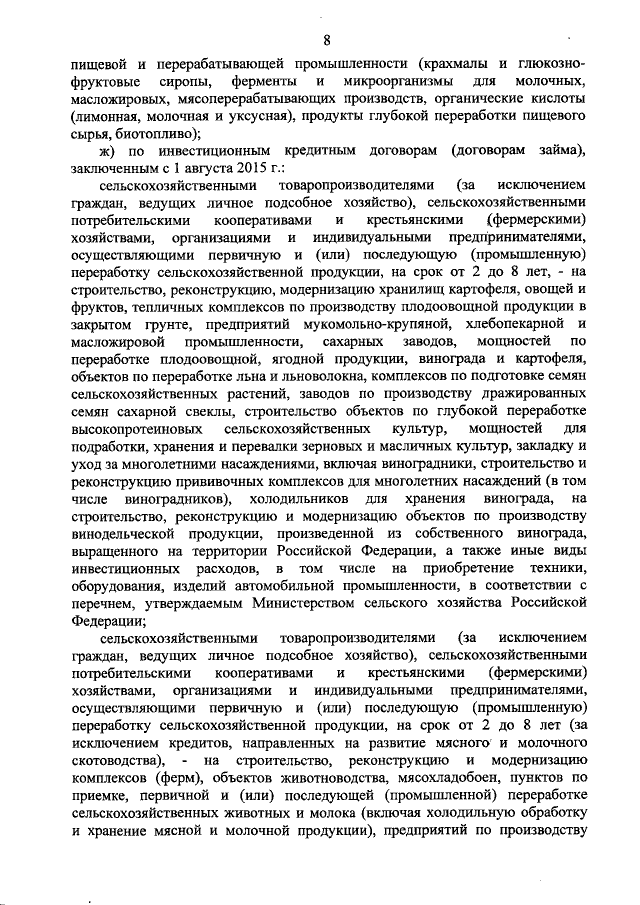 8

пищевой и перерабатывающей промышленности (крахмалы и глюкозно-фруктовые сиропы, ферменты и микроорганизмы для молочных, масложировых, мясоперерабатывающих производств, органические кислоты (лимонная, молочная и уксусная), продукты глубокой переработки пищевого сырья, биотопливо);

ж) по инвестиционным кредитным договорам (договорам займа), заключенным с 1 августа 2015 г.:

сельскохозяйственными товаропроизводителями (за исключением граждан, ведущих личное подсобное хозяйство), сельскохозяйственными потребительскими кооперативами и крестьянскими (фермерскими) хозяйствами, организациями и индивидуальными предпринимателями, осуществляющими первичную и (или) последующую (промышленную) переработку сельскохозяйственной продукции, на срок от 2 до 8 лет, - на строительство, реконструкцию, модернизацию хранилищ картофеля, овощей и фруктов, тепличных комплексов по производству плодоовощной продукции в закрытом грунте, предприятий мукомольно-крупяной, хлебопекарной и масложировой промышленности, сахарных заводов, мощностей по переработке плодоовощной, ягодной продукции, винограда и картофеля, объектов по переработке льна и льноволокна, комплексов по подготовке семян сельскохозяйственных растений, заводов по производству дражированных семян сахарной свеклы, строительство объектов по глубокой переработке высокопротеиновых сельскохозяйственных культур, мощностей для подработки, хранения и перевалки зерновых и масличных культур, закладку и уход за многолетними насаждениями, включая виноградники, строительство и реконструкцию прививочных комплексов для многолетних насаждений (в том числе виноградников), холодильников для хранения винограда, на строительство, реконструкцию и модернизацию объектов по производству винодельческой продукции, произведенной из собственного винограда, выращенного на территории Российской Федерации, а также иные виды инвестиционных расходов, в том числе на приобретение техники, оборудования, изделий автомобильной промышленности, в соответствии с перечнем, утверждаемым Министерством сельского хозяйства Российской Федерации;

сельскохозяйственными товаропроизводителями (за исключением граждан, ведущих личное подсобное хозяйство), сельскохозяйственными потребительскими кооперативами и крестьянскими (фермерскими) хозяйствами, организациями и индивидуальными предпринимателями, осуществляющими первичную и (или) последующую (промышленную) переработку сельскохозяйственной продукции, на срок от 2 до 8 лет (за исключением кредитов, направленных на развитие мясного и молочного скотоводства), - на строительство, реконструкцию и модернизацию комплексов (ферм), объектов животноводства, мясохладобоен, пунктов по приемке, первичной и (или) последующей (промышленной) переработке сельскохозяйственных животных и молока (включая холодильную обработку и хранение мясной и молочной продукции), предприятий по производству